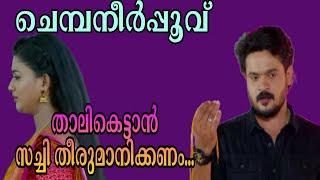 ചെമ്പനീർപ്പൂവ്

താലികെട്ടാൻ സച്ചി തീരുമാനിക്കണം...